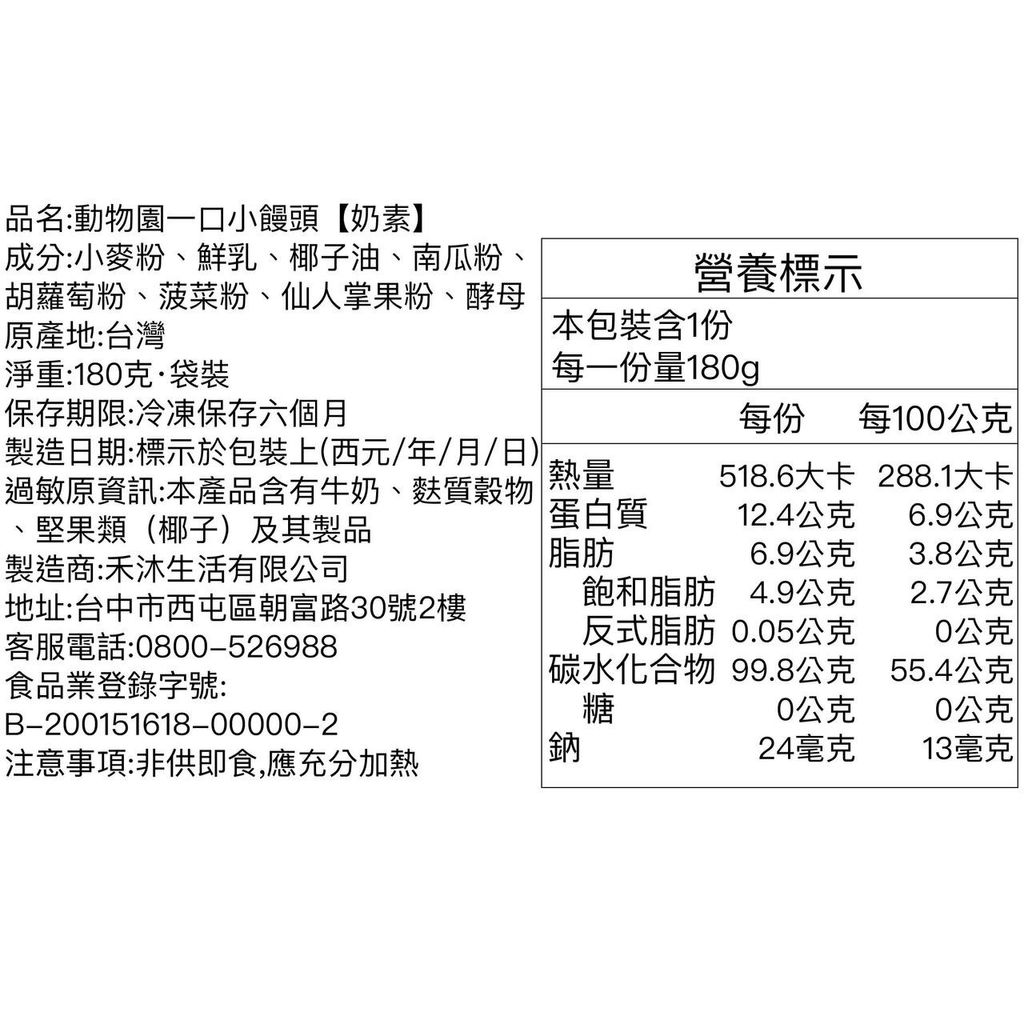 品名:動物園一口小饅頭【奶素】
成分:小麥粉、鮮乳、椰子油、南瓜粉、胡蘿蔔粉、菠菜粉、仙人掌果粉、酵母
原產地:台灣
淨重:180克·袋裝
保存期限:冷凍保存六個月
製造日期:標示於包裝上(西元/年/月/日)
過敏原資訊:本產品含有牛奶、麩質穀物、堅果類（椰子）及其製品
製造商:禾沐生活有限公司
地址:台中市西屯區朝富路30號2樓
客服電話:0800-526988
食品業登錄字號:
B-200151618-00000-2
注意事項:非供即食,應充分加熱

營養標示
本包裝含1份
每一份量180g

| | 每份 | 每100公克 |
|---|---|---|
| 熱量 | 518.6大卡 | 288.1大卡 |
| 蛋白質 | 12.4公克 | 6.9公克 |
| 脂肪 | 6.9公克 | 3.8公克 |
| 飽和脂肪 | 4.9公克 | 2.7公克 |
| 反式脂肪 | 0.05公克 | 0公克 |
| 碳水化合物 | 99.8公克 | 55.4公克 |
| 糖 | 0公克 | 0公克 |
| 鈉 | 24毫克 | 13毫克 |